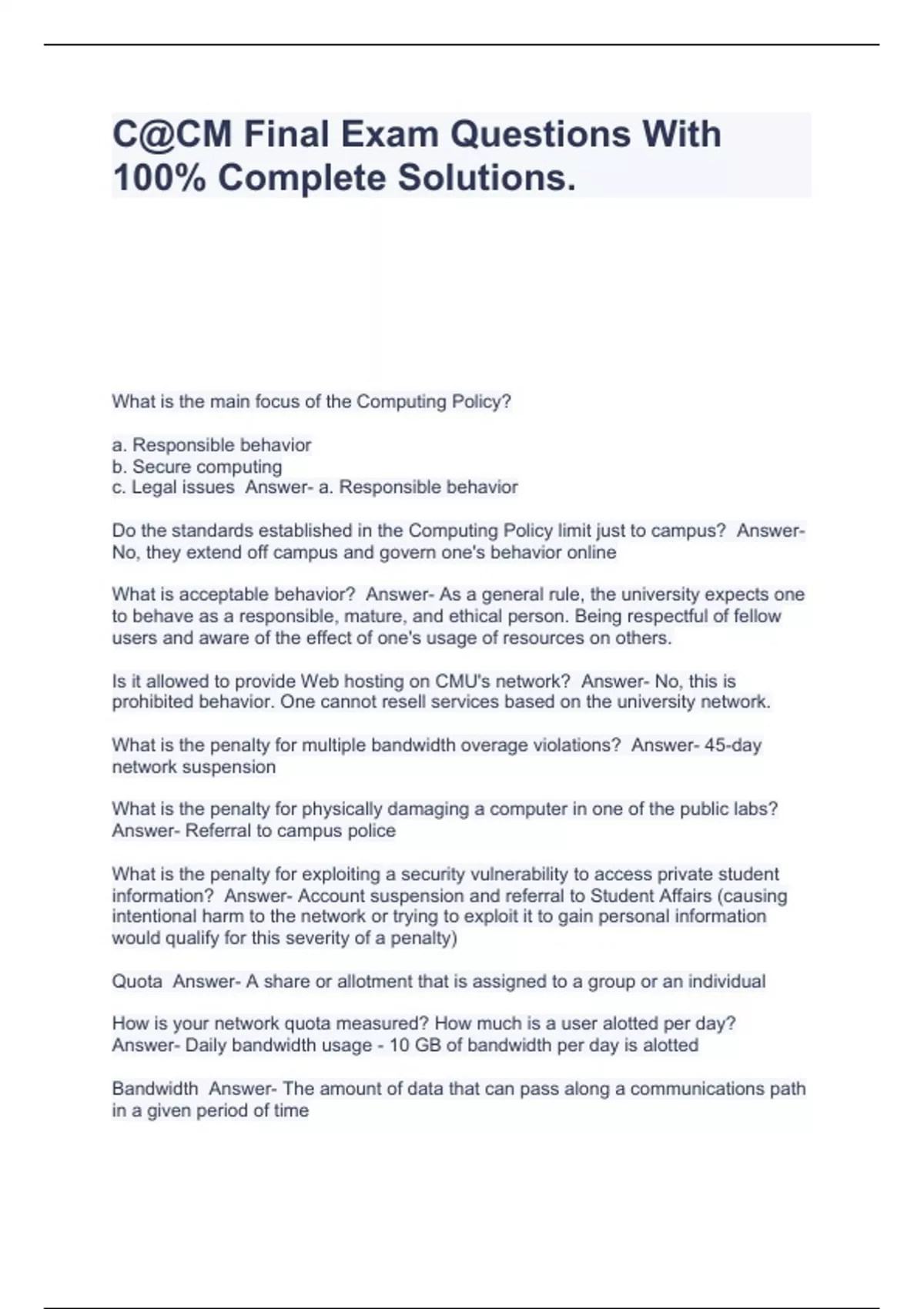 C@CM Final Exam Questions With 100% Complete Solutions.

What is the main focus of the Computing Policy?

a. Responsible behavior
b. Secure computing
c. Legal issues  Answer- a. Responsible behavior

Do the standards established in the Computing Policy limit just to campus?  Answer- No, they extend off campus and govern one's behavior online

What is acceptable behavior?  Answer- As a general rule, the university expects one to behave as a responsible, mature, and ethical person. Being respectful of fellow users and aware of the effect of one's usage of resources on others.

Is it allowed to provide Web hosting on CMU's network?  Answer- No, this is prohibited behavior. One cannot resell services based on the university network.

What is the penalty for multiple bandwidth overage violations?  Answer- 45-day network suspension

What is the penalty for physically damaging a computer in one of the public labs?  Answer- Referral to campus police

What is the penalty for exploiting a security vulnerability to access private student information?  Answer- Account suspension and referral to Student Affairs (causing intentional harm to the network or trying to exploit it to gain personal information would qualify for this severity of a penalty)

Quota  Answer- A share or allotment that is assigned to a group or an individual

How is your network quota measured? How much is a user alotted per day?  Answer- Daily bandwidth usage - 10 GB of bandwidth per day is alotted

Bandwidth  Answer- The amount of data that can pass along a communications path in a given period of time